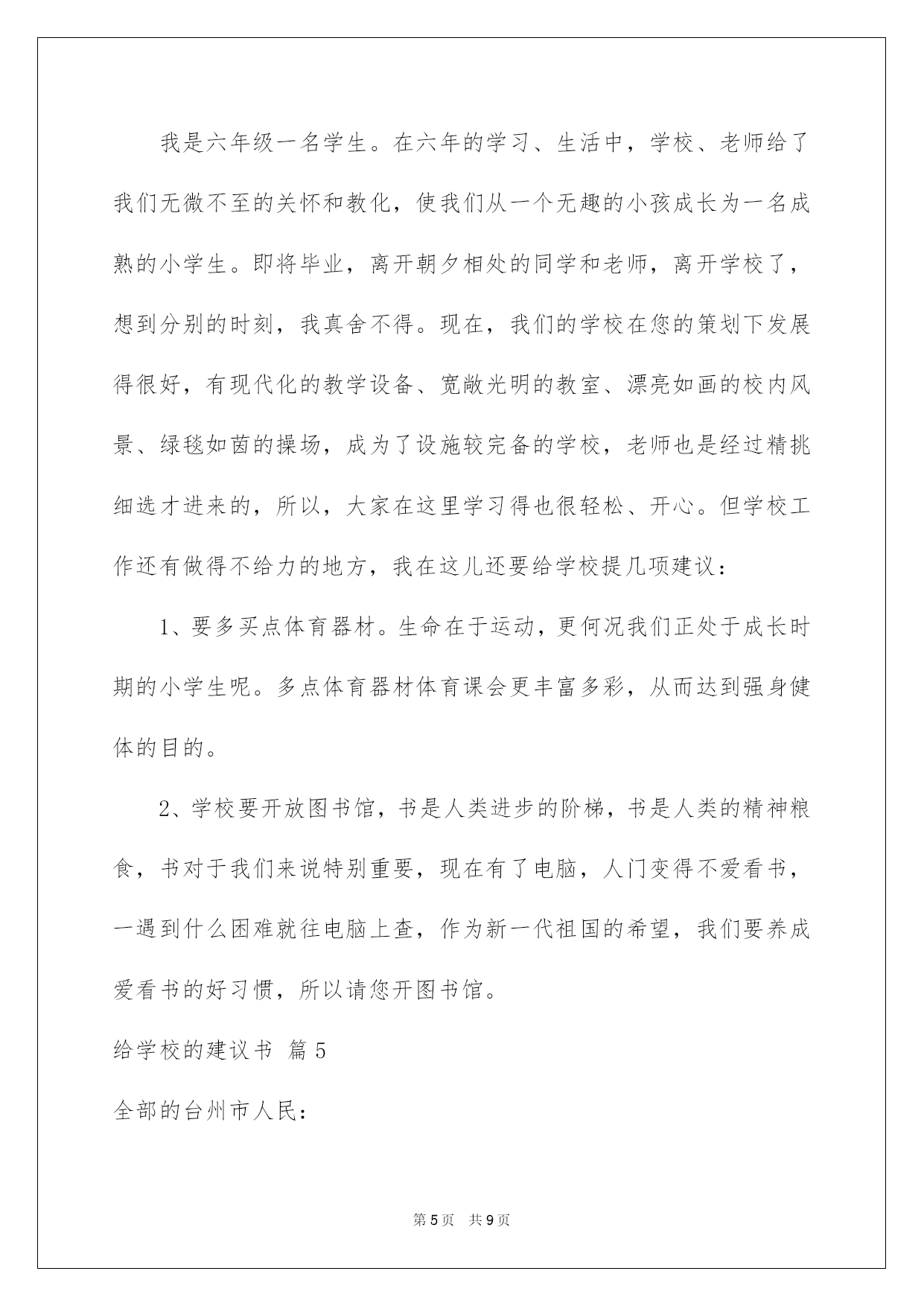 我是六年级一名学生。在六年的学习、生活中，学校、老师给了我们无微不至的关怀和教化，使我们从一个无趣的小孩成长为一名成熟的小学生。即将毕业，离开朝夕相处的同学和老师，离开学校了，想到分别的时刻，我真舍不得。现在，我们的学校在您的策划下发展得很好，有现代化的教学设备、宽敞光明的教室、漂亮如画的校内风景、绿毯如茵的操场，成为了设施较完备的学校，老师也是经过精挑细选才进来的，所以，大家在这里学习得也很轻松、开心。但学校工作还有做得不给力的地方，我在这儿还要给学校提几项建议：

1、要多买点体育器材。生命在于运动，更何况我们正处于成长时期的小学生呢。多点体育器材体育课会更丰富多彩，从而达到强身健体的目的。

2、学校要开放图书馆，书是人类进步的阶梯，书是人类的精神粮食，书对于我们来说特别重要，现在有了电脑，人门变得不爱看书，一遇到什么困难就往电脑上查，作为新一代祖国的希望，我们要养成爱看书的好习惯，所以请您开图书馆。

给学校的建议书 篇5

全部的台州市人民:

第5页 共9页